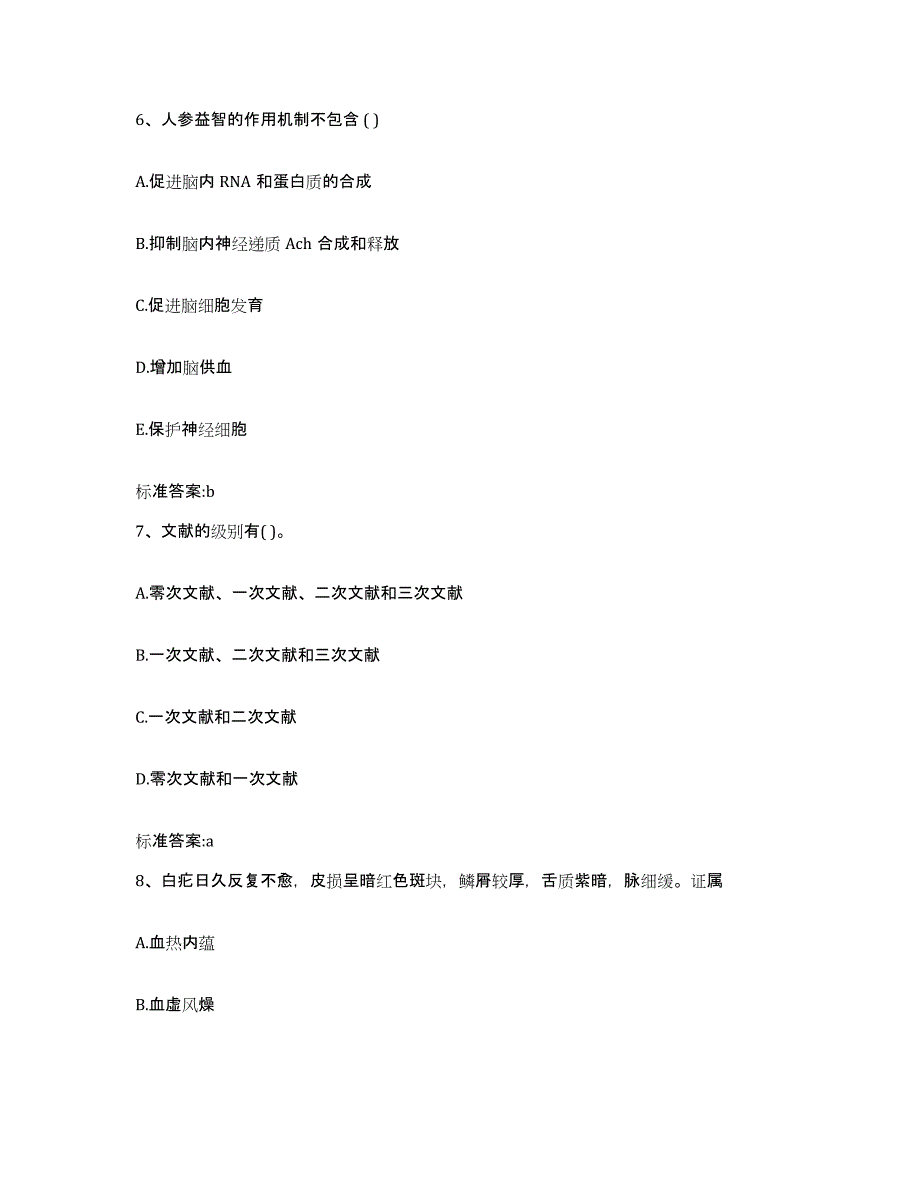 6、人参益智的作用机制不包含 ( )

A.促进脑内 RNA 和蛋白质的合成

B.抑制脑内神经递质 Ach 合成和释放

C.促进脑细胞发育

D.增加脑供血

E.保护神经细胞

标准答案:b

7、文献的级别有( )。

A.零次文献、一次文献、二次文献和三次文献

B.一次文献、二次文献和三次文献

C.一次文献和二次文献

D.零次文献和一次文献

标准答案:a

8、白疕日久反复不愈，皮损呈暗红色斑块，鳞屑较厚，舌质紫暗，脉细缓。证属

A.血热内蕴

B.血虚风燥